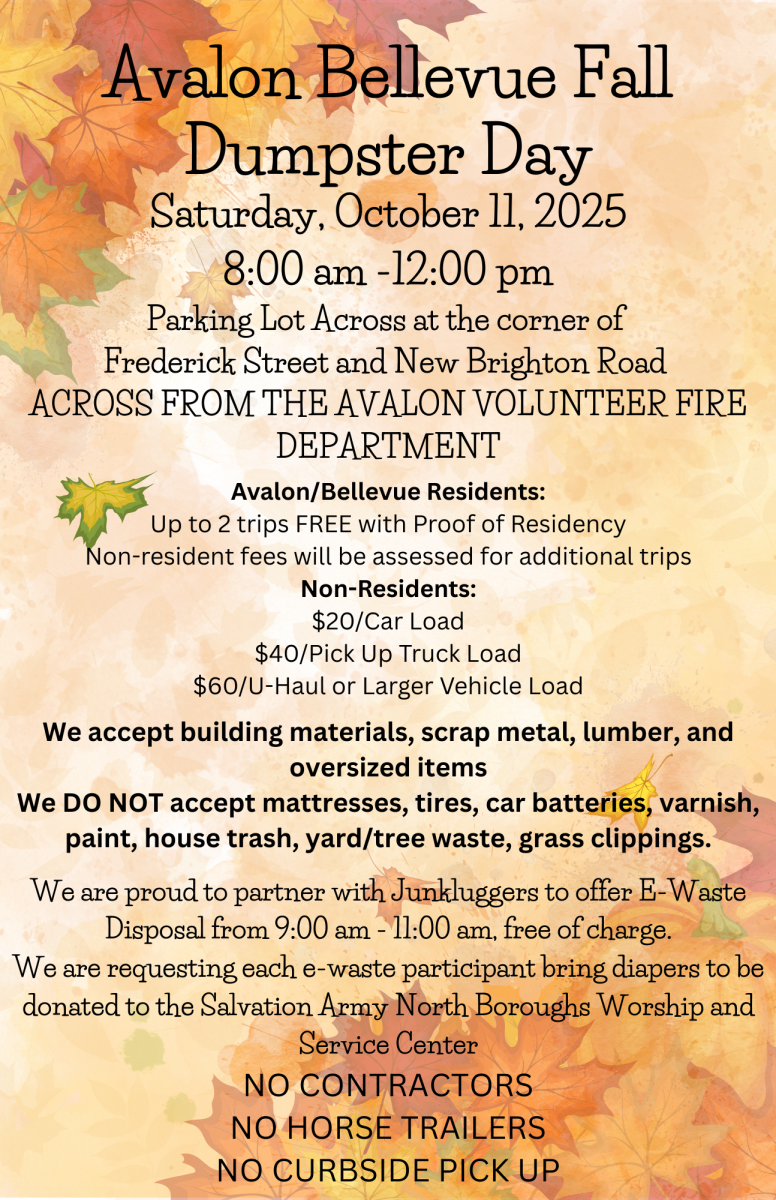 Avalon Bellevue Fall Dumpster Day

Saturday, October 11, 2025

8:00 am -12:00 pm

Parking Lot Across at the corner of
Frederick Street and New Brighton Road
ACROSS FROM THE AVALON VOLUNTEER FIRE DEPARTMENT

Avalon/Bellevue Residents:
Up to 2 trips FREE with Proof of Residency
Non-resident fees will be assessed for additional trips

Non-Residents:
$20/Car Load
$40/Pick Up Truck Load
$60/U-Haul or Larger Vehicle Load

We accept building materials, scrap metal, lumber, and oversized items

We DO NOT accept mattresses, tires, car batteries, varnish, paint, house trash, yard/tree waste, grass clippings.

We are proud to partner with Junkluggers to offer E-Waste Disposal from 9:00 am - 11:00 am, free of charge.

We are requesting each e-waste participant bring diapers to be donated to the Salvation Army North Boroughs Worship and Service Center

NO CONTRACTORS
NO HORSE TRAILERS
NO CURBSIDE PICK UP